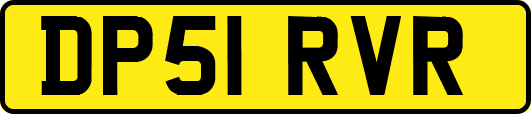 DP51 RVR